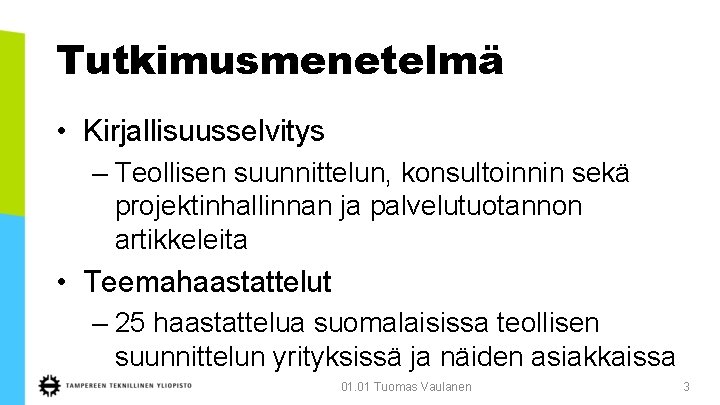 Tutkimusmenetelmä

• Kirjallisuusselvitys

– Teollisen suunnittelun, konsultoinnin sekä projektinhallinnan ja palvelutuotannon artikkeleita

• Teemahaastattelut

– 25 haastattelua suomalaisissa teollisen suunnittelun yrityksissä ja näiden asiakkaissa

TAMPEREEN TEKNILLINEN YLIOPISTO

01.01 Tuomas Vaulanen

3